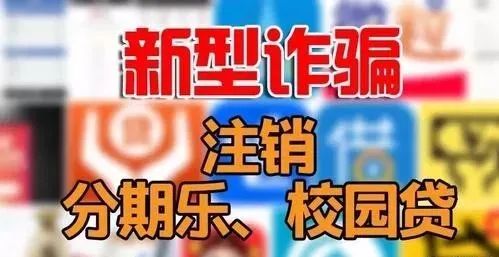 新型诈骗

注销
分期乐、校园贷